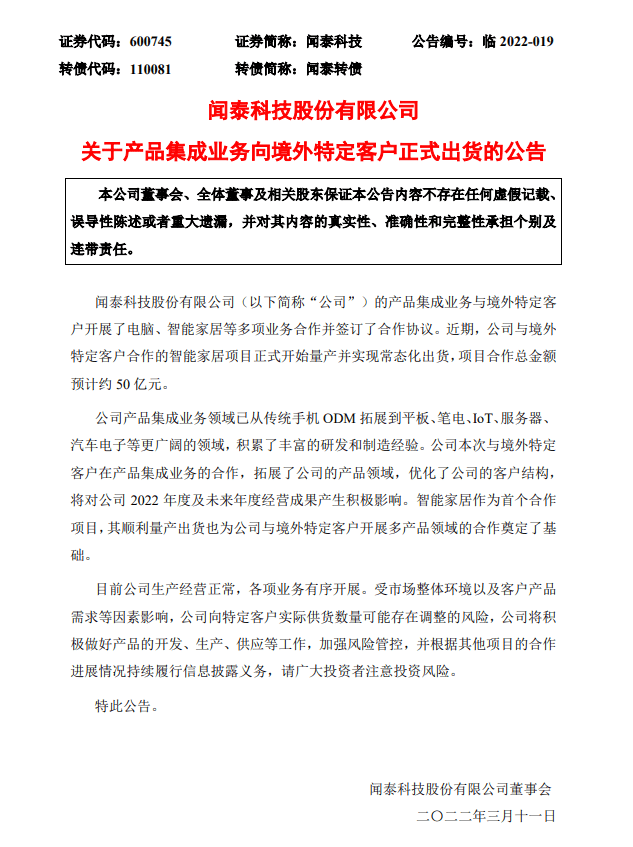 证券代码：600745 证券简称：闻泰科技 公告编号：临 2022-019
转债代码：110081 转债简称：闻泰转债

闻泰科技股份有限公司
关于产品集成业务向境外特定客户正式出货的公告

本公司董事会、全体董事及相关股东保证本公告内容不存在任何虚假记载、误导性陈述或者重大遗漏，并对其内容的真实性、准确性和完整性承担个别及连带责任。

闻泰科技股份有限公司（以下简称“公司”）的产品集成业务与境外特定客户开展了电脑、智能家居等多项业务合作并签订了合作协议。近期，公司与境外特定客户合作的智能家居项目正式开始量产并实现常态化出货，项目合作总金额预计约 50 亿元。

公司产品集成业务领域已从传统手机 ODM 拓展到平板、笔电、IoT、服务器、汽车电子等更广阔的领域，积累了丰富的研发和制造经验。公司本次与境外特定客户在产品集成业务的合作，拓展了公司的产品领域，优化了公司的客户结构，将对公司 2022 年度及未来年度经营成果产生积极影响。智能家居作为首个合作项目，其顺利量产出货也为公司与境外特定客户开展多产品领域的合作奠定了基础。

目前公司生产经营正常，各项业务有序开展。受市场整体环境以及客户产品需求等因素影响，公司向特定客户实际供货数量可能存在调整的风险，公司将积极做好产品的开发、生产、供应等工作，加强风险管控，并根据其他项目的合作进展情况持续履行信息披露义务，请广大投资者注意投资风险。

特此公告。

闻泰科技股份有限公司董事会
二〇二二年三月十一日